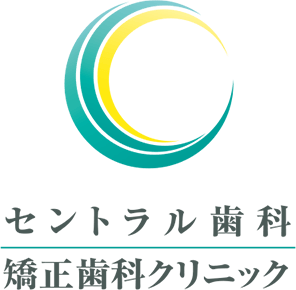 セントラル歯科

矯正歯科クリニック